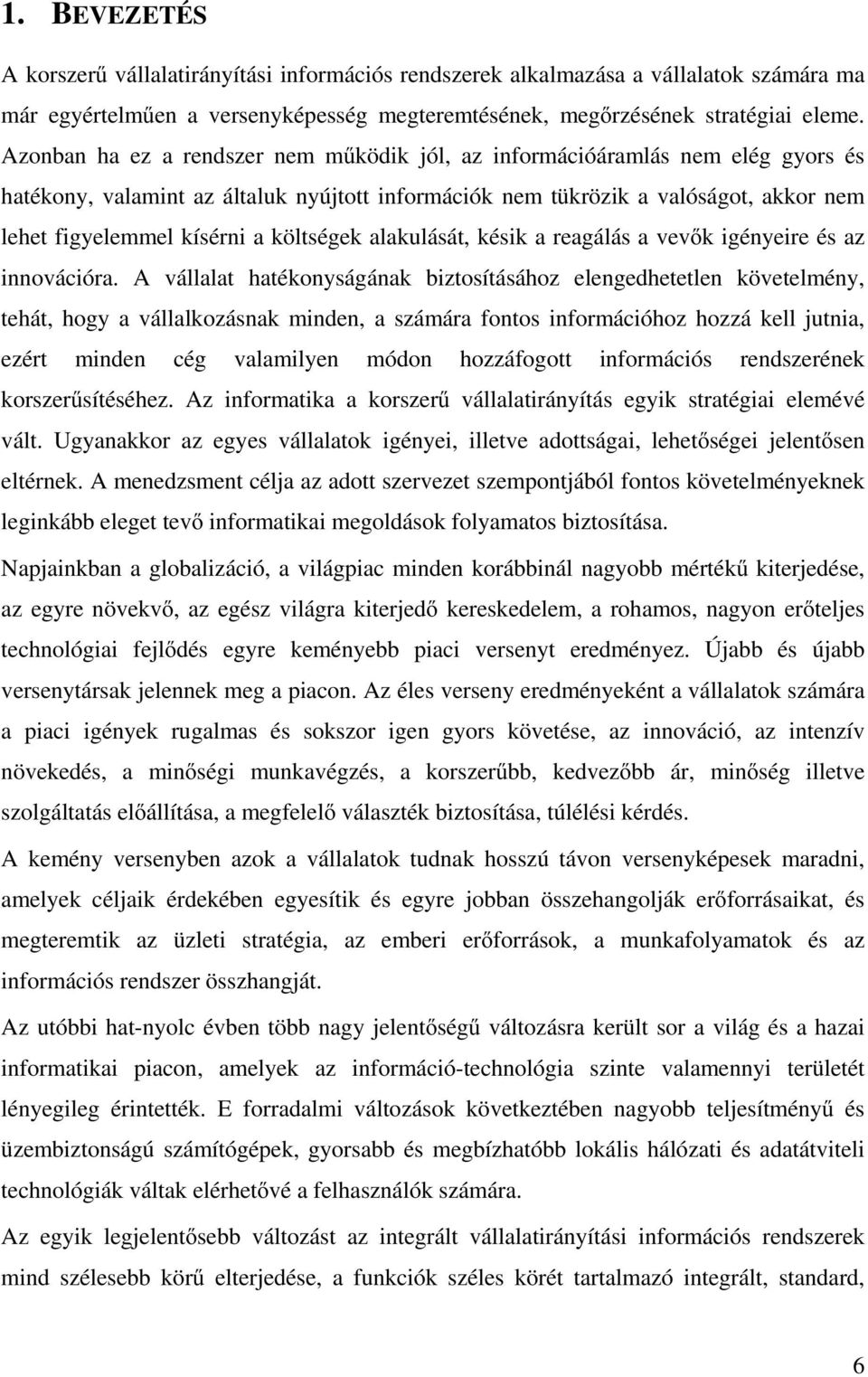 1. BEVEZETÉS

A korszerű vállalatirányítási információs rendszerek alkalmazása a vállalatok számára ma már egyértelműen a versenyképesség megteremtésének, megőrzésének stratégiai eleme. Azonban ha ez a rendszer nem működik jól, az információáramlás nem elég gyors és hatékony, valamint az általuk nyújtott információk nem tükrözik a valóságot, akkor nem lehet figyelemmel kísérni a költségek alakulását, késik a reagálás a vevők igényeire és az innovációra. A vállalat hatékonyságának biztosításához elengedhetetlen követelmény, tehát, hogy a vállalkozásnak minden, a számára fontos információhoz hozzá kell jutnia, ezért minden cég valamilyen módon hozzáfogott információs rendszerének korszerűsítéséhez. Az informatika a korszerű vállalatirányítás egyik stratégiai elemévé vált. Ugyanakkor az egyes vállalatok igényei, illetve adottságai, lehetőségei jelentősen eltérnek. A menedzsment célja az adott szervezet szempontjából fontos követelményeknek leginkább eleget tevő informatikai megoldások folyamatos biztosítása.

Napjainkban a globalizáció, a világpiac minden korábbinál nagyobb mértékű kiterjedése, az egyre növekvő, az egész világra kiterjedő kereskedelem, a rohamos, nagyon erőteljes technológiai fejlődés egyre keményebb piaci versenyt eredményez. Újabb és újabb versenytársak jelennek meg a piacon. Az éles verseny eredményeként a vállalatok számára a piaci igények rugalmas és sokszor igen gyors követése, az innováció, az intenzív növekedés, a minőségi munkavégzés, a korszerűbb, kedvezőbb ár, minőség illetve szolgáltatás előállítása, a megfelelő választék biztosítása, túlélési kérdés.

A kemény versenyben azok a vállalatok tudnak hosszú távon versenyképesek maradni, amelyek céljaik érdekében egyesítik és egyre jobban összehangolják erőforrásaikat, és megteremtik az üzleti stratégia, az emberi erőforrások, a munkafolyamatok és az információs rendszer összhangját.

Az utóbbi hat-nyolc évben több nagy jelentőségű változásra került sor a világ és a hazai informatikai piacon, amelyek az információ-technológia szinte valamennyi területét lényegileg érintették. E forradalmi változások következtében nagyobb teljesítményű és üzembiztonságú számítógépek, gyorsabb és megbízhatóbb lokális hálózati és adatátviteli technológiák váltak elérhetővé a felhasználók számára.

Az egyik legjelentősebb változást az integrált vállalatirányítási információs rendszerek mind szélesebb körű elterjedése, a funkciók széles körét tartalmazó integrált, standard,

6